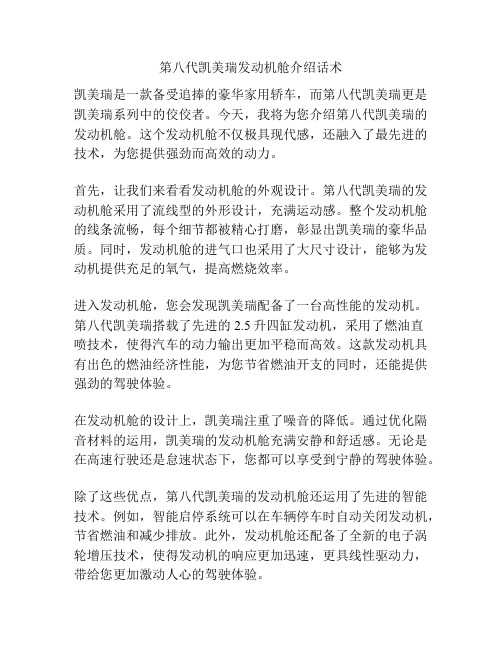 第八代凯美瑞发动机舱介绍话术

凯美瑞是一款备受追捧的豪华家用轿车，而第八代凯美瑞更是凯美瑞系列中的佼佼者。今天，我将为您介绍第八代凯美瑞的发动机舱。这个发动机舱不仅极具现代感，还融入了最先进的技术，为您提供强劲而高效的动力。

首先，让我们来看看发动机舱的外观设计。第八代凯美瑞的发动机舱采用了流线型的外形设计，充满运动感。整个发动机舱的线条流畅，每个细节都被精心打磨，彰显出凯美瑞的豪华品质。同时，发动机舱的进气口也采用了大尺寸设计，能够为发动机提供充足的氧气，提高燃烧效率。

进入发动机舱，您会发现凯美瑞配备了一台高性能的发动机。第八代凯美瑞搭载了先进的 2.5 升四缸发动机，采用了燃油直喷技术，使得汽车的动力输出更加平稳而高效。这款发动机具有出色的燃油经济性能，为您节省燃油开支的同时，还能提供强劲的驾驶体验。

在发动机舱的设计上，凯美瑞注重了噪音的降低。通过优化隔音材料的运用，凯美瑞的发动机舱充满安静和舒适感。无论是在高速行驶还是怠速状态下，您都可以享受到宁静的驾驶体验。

除了这些优点，第八代凯美瑞的发动机舱还运用了先进的智能技术。例如，智能启停系统可以在车辆停车时自动关闭发动机，节省燃油和减少排放。此外，发动机舱还配备了全新的电子涡轮增压技术，使得发动机的响应更加迅速，更具线性驱动力，带给您更加激动人心的驾驶体验。